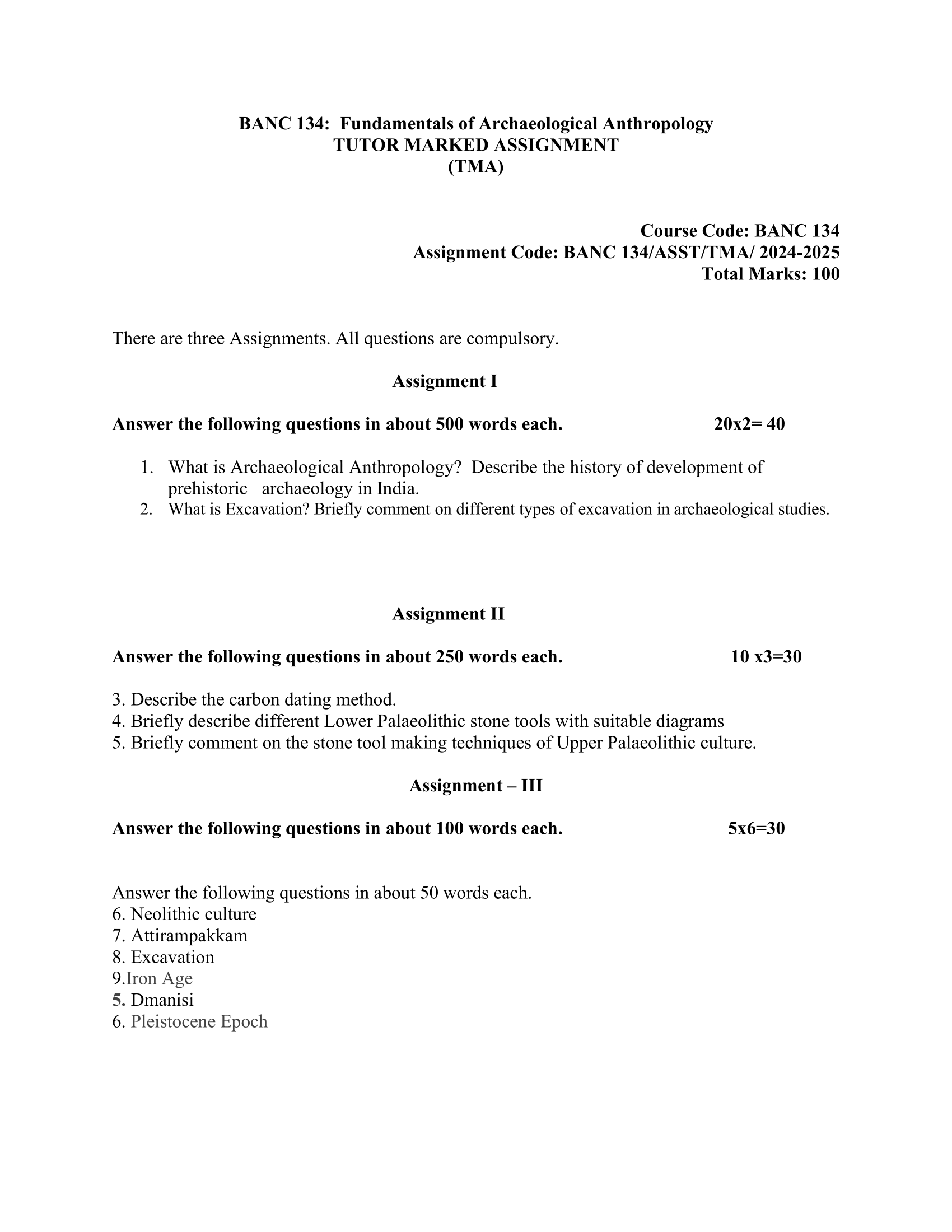 BANC 134: Fundamentals of Archaeological Anthropology
TUTOR MARKED ASSIGNMENT
(TMA)

Course Code: BANC 134
Assignment Code: BANC 134/ASST/TMA/ 2024-2025
Total Marks: 100

There are three Assignments. All questions are compulsory.

Assignment I

Answer the following questions in about 500 words each. 20x2= 40

1. What is Archaeological Anthropology? Describe the history of development of prehistoric archaeology in India.
2. What is Excavation? Briefly comment on different types of excavation in archaeological studies.

Assignment II

Answer the following questions in about 250 words each. 10 x3=30

3. Describe the carbon dating method.
4. Briefly describe different Lower Palaeolithic stone tools with suitable diagrams
5. Briefly comment on the stone tool making techniques of Upper Palaeolithic culture.

Assignment – III

Answer the following questions in about 100 words each. 5x6=30

Answer the following questions in about 50 words each.
6. Neolithic culture
7. Attirampakkam
8. Excavation
9.Iron Age
5. Dmanisi
6. Pleistocene Epoch